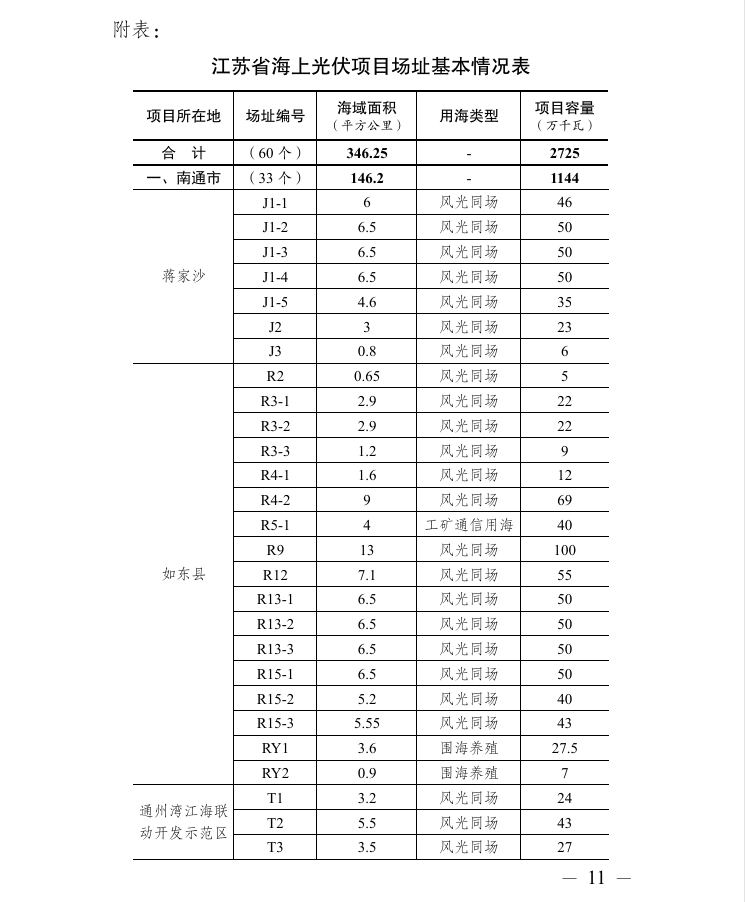 附表：

江苏省海上光伏项目场址基本情况表

| 项目所在地 | 场址编号 | 海域面积（平方公里） | 用海类型 | 项目容量（万千瓦） |
|---|---|---|---|---|
| 合　计 | （60 个） | 346.25 | - | 2725 |
| 一、南通市 | （33 个） | 146.2 | - | 1144 |
| 蒋家沙 | J1-1 | 6 | 风光同场 | 46 |
| | J1-2 | 6.5 | 风光同场 | 50 |
| | J1-3 | 6.5 | 风光同场 | 50 |
| | J1-4 | 6.5 | 风光同场 | 50 |
| | J1-5 | 4.6 | 风光同场 | 35 |
| | J2 | 3 | 风光同场 | 23 |
| | J3 | 0.8 | 风光同场 | 6 |
| 如东县 | R2 | 0.65 | 风光同场 | 5 |
| | R3-1 | 2.9 | 风光同场 | 22 |
| | R3-2 | 2.9 | 风光同场 | 22 |
| | R3-3 | 1.2 | 风光同场 | 9 |
| | R4-1 | 1.6 | 风光同场 | 12 |
| | R4-2 | 9 | 风光同场 | 69 |
| | R5-1 | 4 | 工矿通信用海 | 40 |
| | R9 | 13 | 风光同场 | 100 |
| | R12 | 7.1 | 风光同场 | 55 |
| | R13-1 | 6.5 | 风光同场 | 50 |
| | R13-2 | 6.5 | 风光同场 | 50 |
| | R13-3 | 6.5 | 风光同场 | 50 |
| | R15-1 | 6.5 | 风光同场 | 50 |
| | R15-2 | 5.2 | 风光同场 | 40 |
| | R15-3 | 5.55 | 风光同场 | 43 |
| | RY1 | 3.6 | 围海养殖 | 27.5 |
| | RY2 | 0.9 | 围海养殖 | 7 |
| 通州湾江海联动开发示范区 | T1 | 3.2 | 风光同场 | 24 |
| | T2 | 5.5 | 风光同场 | 43 |
| | T3 | 3.5 | 风光同场 | 27 |

— 11 —